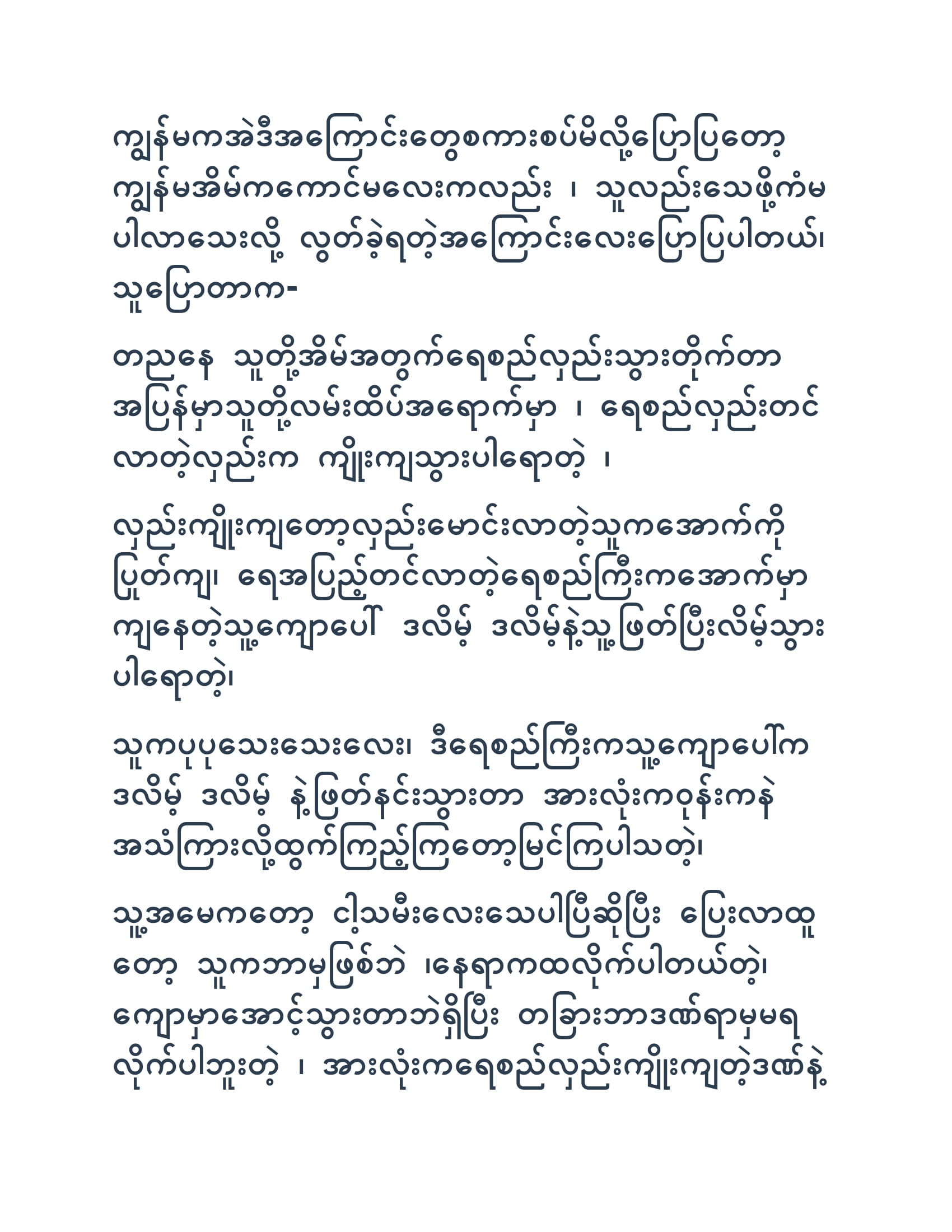 ကျွန်မကအဲဒီအကြောင်းတွေစကားစပ်မိလို့ပြောပြတော့ ကျွန်မအိမ်ကကောင်မလေးကလည်း ၊ သူလည်းသေဖို့ကံမပါလာသေးလို့ လွတ်ခဲ့ရတဲ့အကြောင်းလေးပြောပြပါတယ်၊ သူပြောတာက-

တညနေ သူတို့အိမ်အတွက်ရေစည်လှည်းသွားတိုက်တာ အပြန်မှာသူတို့လမ်းထိပ်အရောက်မှာ ၊ ရေစည်လှည်းတင်လာတဲ့လှည်းက ကျိုးကျသွားပါရောတဲ့ ၊

လှည်းကျိုးကျတော့လှည်းမောင်းလာတဲ့သူကအောက်ကိုပြုတ်ကျ၊ ရေအပြည့်တင်လာတဲ့ရေစည်ကြီးကအောက်မှာကျနေတဲ့သူ့ကျောပေါ် ဒလိမ့် ဒလိမ့်နဲ့သူ့ဖြတ်ပြီးလိမ့်သွားပါရောတဲ့၊

သူကပုပုသေးသေးလေး၊ ဒီရေစည်ကြီးကသူ့ကျောပေါ်က ဒလိမ့် ဒလိမ့် နဲ့ဖြတ်နင်းသွားတာ အားလုံးကဝုန်းကနဲ အသံကြားလို့ထွက်ကြည့်ကြတော့မြင်ကြပါသတဲ့၊

သူ့အမေကတော့ ငါ့သမီးလေးသေပါပြီဆိုပြီး ပြေးလာထူတော့ သူကဘာမှဖြစ်ဘဲ ၊နေရာကထလိုက်ပါတယ်တဲ့၊ ကျောမှာအောင့်သွားတာဘဲရှိပြီး တခြားဘာဒဏ်ရာမှမရလိုက်ပါဘူးတဲ့ ၊ အားလုံးကရေစည်လှည်းကျိုးကျတဲ့ဒဏ်နဲ့